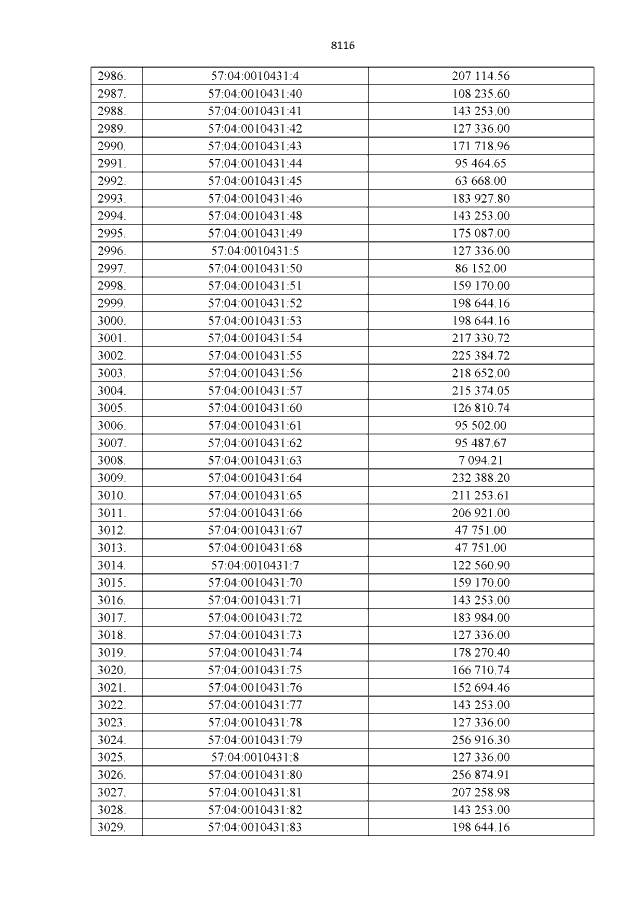 8116

| 2986. | 57:04:0010431:4 | 207 114.56 |
|---|---|---|
| 2987. | 57:04:0010431:40 | 108 235.60 |
| 2988. | 57:04:0010431:41 | 143 253.00 |
| 2989. | 57:04:0010431:42 | 127 336.00 |
| 2990. | 57:04:0010431:43 | 171 718.96 |
| 2991. | 57:04:0010431:44 | 95 464.65 |
| 2992. | 57:04:0010431:45 | 63 668.00 |
| 2993. | 57:04:0010431:46 | 183 927.80 |
| 2994. | 57:04:0010431:48 | 143 253.00 |
| 2995. | 57:04:0010431:49 | 175 087.00 |
| 2996. | 57:04:0010431:5 | 127 336.00 |
| 2997. | 57:04:0010431:50 | 86 152.00 |
| 2998. | 57:04:0010431:51 | 159 170.00 |
| 2999. | 57:04:0010431:52 | 198 644.16 |
| 3000. | 57:04:0010431:53 | 198 644.16 |
| 3001. | 57:04:0010431:54 | 217 330.72 |
| 3002. | 57:04:0010431:55 | 225 384.72 |
| 3003. | 57:04:0010431:56 | 218 652.00 |
| 3004. | 57:04:0010431:57 | 215 374.05 |
| 3005. | 57:04:0010431:60 | 126 810.74 |
| 3006. | 57:04:0010431:61 | 95 502.00 |
| 3007. | 57:04:0010431:62 | 95 487.67 |
| 3008. | 57:04:0010431:63 | 7 094.21 |
| 3009. | 57:04:0010431:64 | 232 388.20 |
| 3010. | 57:04:0010431:65 | 211 253.61 |
| 3011. | 57:04:0010431:66 | 206 921.00 |
| 3012. | 57:04:0010431:67 | 47 751.00 |
| 3013. | 57:04:0010431:68 | 47 751.00 |
| 3014. | 57:04:0010431:7 | 122 560.90 |
| 3015. | 57:04:0010431:70 | 159 170.00 |
| 3016. | 57:04:0010431:71 | 143 253.00 |
| 3017. | 57:04:0010431:72 | 183 984.00 |
| 3018. | 57:04:0010431:73 | 127 336.00 |
| 3019. | 57:04:0010431:74 | 178 270.40 |
| 3020. | 57:04:0010431:75 | 166 710.74 |
| 3021. | 57:04:0010431:76 | 152 694.46 |
| 3022. | 57:04:0010431:77 | 143 253.00 |
| 3023. | 57:04:0010431:78 | 127 336.00 |
| 3024. | 57:04:0010431:79 | 256 916.30 |
| 3025. | 57:04:0010431:8 | 127 336.00 |
| 3026. | 57:04:0010431:80 | 256 874.91 |
| 3027. | 57:04:0010431:81 | 207 258.98 |
| 3028. | 57:04:0010431:82 | 143 253.00 |
| 3029. | 57:04:0010431:83 | 198 644.16 |